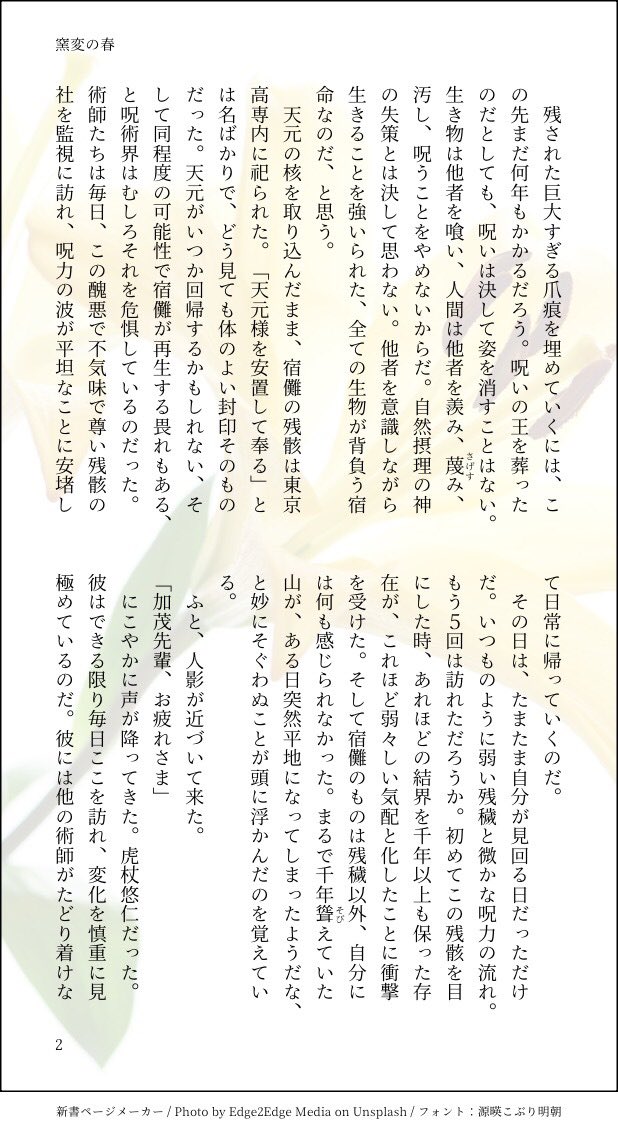 窯変の春

残された巨大すぎる爪痕を埋めていくには、この先まだ何年もかかるだろう。呪いの王を葬ったのだとしても、呪いは決して姿を消すことはない。生き物は他者を喰い、人間は他者を羨み、蔑み、汚し、呪うことをやめないからだ。自然摂理の神の失策とは決して思わない。他者を意識しながら生きることを強いられた、全ての生物が背負う宿命なのだ、と思う。

天元の核を取り込んだまま、宿儺の残骸は東京高専内に祀られた。「天元様を安置して奉る」とは名ばかりで、どう見ても体のよい封印そのものだった。天元がいつか回帰するかもしれない、そして同程度の可能性で宿儺が再生する畏れもある、と呪術界はむしろそれを危惧しているのだった。術師たちは毎日、この醜悪で不気味で尊い残骸の社を監視に訪れ、呪力の波が平坦なことに安堵して日常に帰っていくのだ。

その日は、たまたま自分が見回る日だっただけだ。いつものように弱い残穢と微かな呪力の流れ。もう5回は訪れただろうか。初めてこの残骸を目にした時、あれほどの結界を千年以上も保った存在が、これほど弱々しい気配と化したことに衝撃を受けた。そして宿儺のものは残穢以外、自分には何も感じられなかった。まるで千年聳えていた山が、ある日突然平地になってしまったようだな、と妙にそぐわぬことが頭に浮かんだのを覚えている。

ふと、人影が近づいて来た。

「加茂先輩、お疲れさま」

にこやかに声が降ってきた。虎杖悠仁だった。彼はできる限り毎日ここを訪れ、変化を慎重に見極めているのだ。彼には他の術師がたどり着けな

2

新書ページメーカー / Photo by Edge2Edge Media on Unsplash / フォント：源暎こぶり明朝